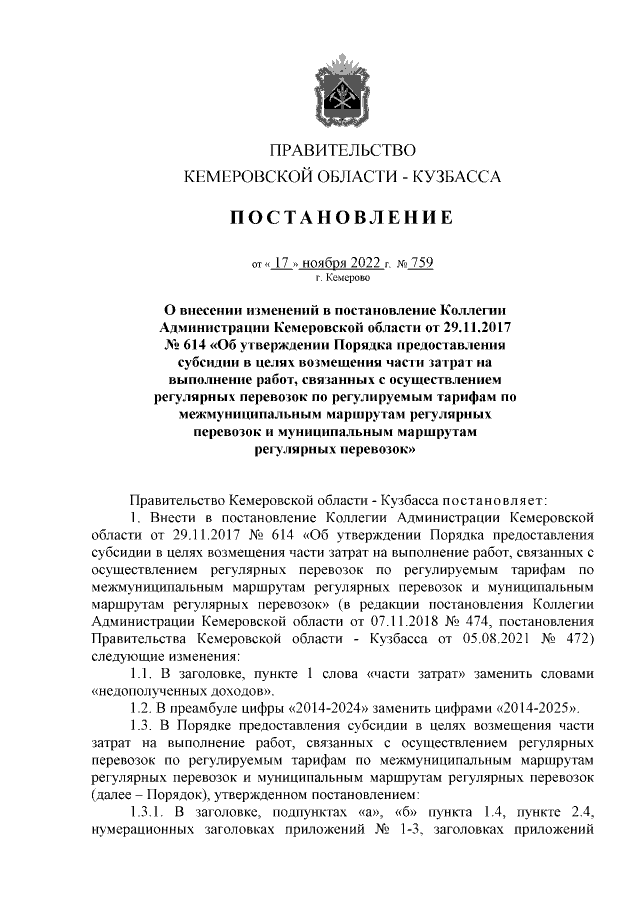 ПРАВИТЕЛЬСТВО
КЕМЕРОВСКОЙ ОБЛАСТИ - КУЗБАССА

ПОСТАНОВЛЕНИЕ

от « 17 » ноября 2022 г. № 759
г. Кемерово

О внесении изменений в постановление Коллегии Администрации Кемеровской области от 29.11.2017 № 614 «Об утверждении Порядка предоставления субсидии в целях возмещения части затрат на выполнение работ, связанных с осуществлением регулярных перевозок по регулируемым тарифам по межмуниципальным маршрутам регулярных перевозок и муниципальным маршрутам регулярных перевозок»

Правительство Кемеровской области - Кузбасса постановляет:

1. Внести в постановление Коллегии Администрации Кемеровской области от 29.11.2017 № 614 «Об утверждении Порядка предоставления субсидии в целях возмещения части затрат на выполнение работ, связанных с осуществлением регулярных перевозок по регулируемым тарифам по межмуниципальным маршрутам регулярных перевозок и муниципальным маршрутам регулярных перевозок» (в редакции постановления Коллегии Администрации Кемеровской области от 07.11.2018 № 474, постановления Правительства Кемеровской области - Кузбасса от 05.08.2021 № 472) следующие изменения:

1.1. В заголовке, пункте 1 слова «части затрат» заменить словами «недополученных доходов».

1.2. В преамбуле цифры «2014-2024» заменить цифрами «2014-2025».

1.3. В Порядке предоставления субсидии в целях возмещения части затрат на выполнение работ, связанных с осуществлением регулярных перевозок по регулируемым тарифам по межмуниципальным маршрутам регулярных перевозок и муниципальным маршрутам регулярных перевозок (далее – Порядок), утвержденном постановлением:

1.3.1. В заголовке, подпунктах «а», «б» пункта 1.4, пункте 2.4, нумерационных заголовках приложений № 1-3, заголовках приложений